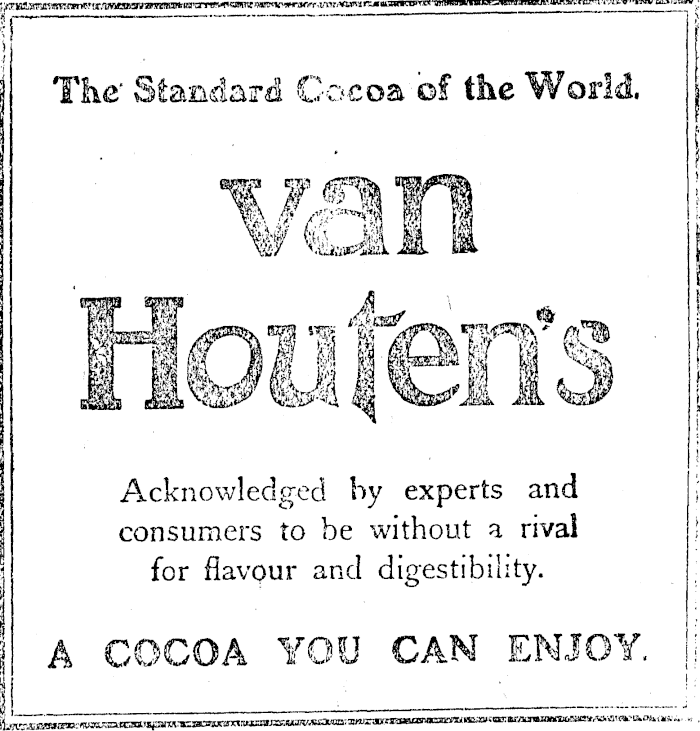 The Standard Cocoa of the World.

van Houten's

Acknowledged by experts and consumers to be without a rival for flavour and digestibility.

A COCOA YOU CAN ENJOY.